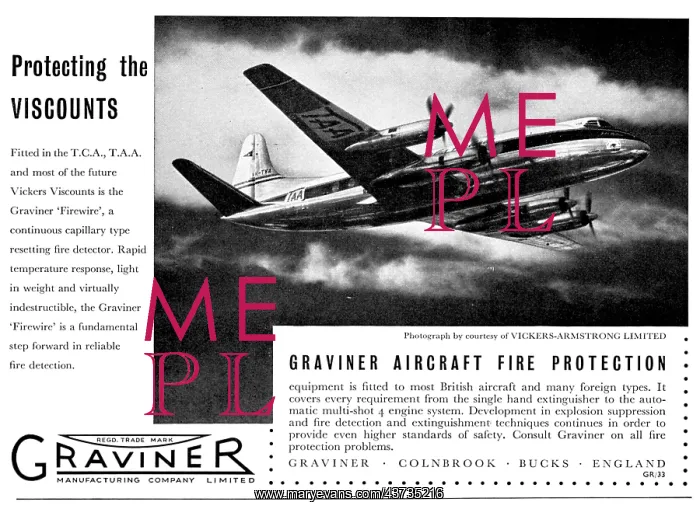 Protecting the VISCOUNTS

Fitted in the T.C.A., T.A.A. and most of the future Vickers Viscounts is the Graviner 'Firewire', a continuous capillary type resetting fire detector. Rapid temperature response, light in weight and virtually indestructible, the Graviner 'Firewire' is a fundamental step forward in reliable fire detection.

TAA

TAA

ME PL

ME PL

Photograph by courtesy of VICKERS-ARMSTRONG LIMITED

GRAVINER AIRCRAFT FIRE PROTECTION

equipment is fitted to most British aircraft and many foreign types. It covers every requirement from the single hand extinguisher to the automatic multi-shot 4 engine system. Development in explosion suppression and fire detection and extinguishment techniques continues in order to provide even higher standards of safety. Consult Graviner on all fire protection problems.

GRAVINER · COLNBROOK · BUCKS · ENGLAND

GR/33

REGD. TRADE MARK
GRAVINER
MANUFACTURING COMPANY LIMITED

www.maryevans.com/43735216